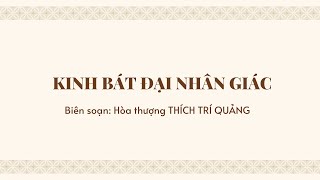 KINH BÁT ĐẠI NHÂN GIÁC

Biên soạn: Hòa thượng THÍCH TRÍ QUẢNG